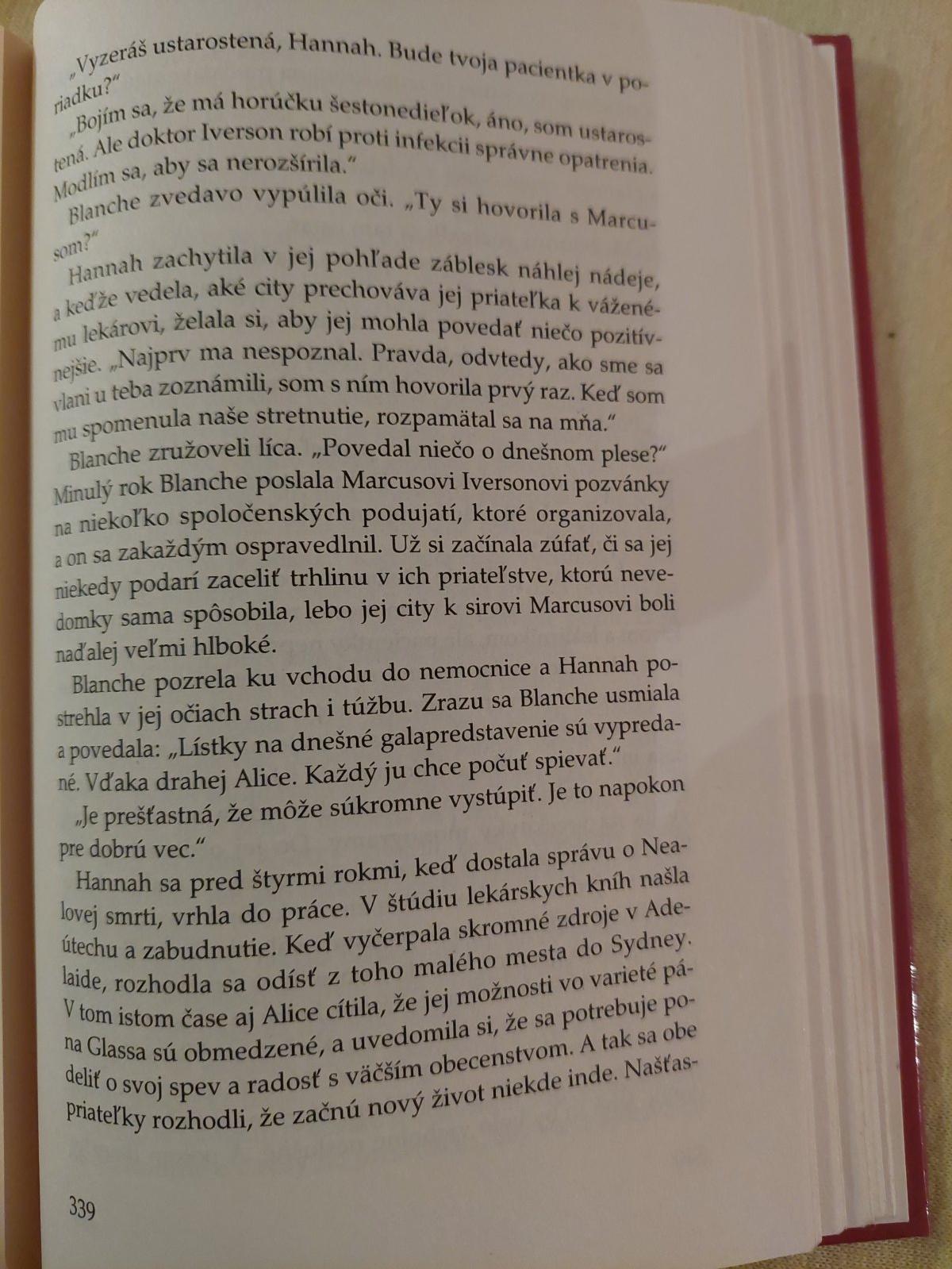 „Vyzeráš ustarostená, Hannah. Bude tvoja pacientka v poriadku?“

„Bojím sa, že má horúčku šestonedieľok, áno, som ustarostená. Ale doktor Iverson robí proti infekcii správne opatrenia. Modlím sa, aby sa nerozšírila.“

Blanche zvedavo vypúlila oči. „Ty si hovorila s Marcusom?“

Hannah zachytila v jej pohľade záblesk náhlej nádeje, a keďže vedela, aké city prechováva jej priateľka k váženému lekárovi, želala si, aby jej mohla povedať niečo pozitívnejšie. „Najprv ma nespoznal. Pravda, odvtedy, ako sme sa vlani u teba zoznámili, som s ním hovorila prvý raz. Keď som mu spomenula naše stretnutie, rozpamätal sa na mňa.“

Blanche zružoveli líca. „Povedal niečo o dnešnom plese?“ Minulý rok Blanche poslala Marcusovi Iversonovi pozvánky na niekoľko spoločenských podujatí, ktoré organizovala, a on sa zakaždým ospravedlnil. Už si začínala zúfať, či sa jej niekedy podarí zaceliť trhlinu v ich priateľstve, ktorú nevedomky sama spôsobila, lebo jej city k sirovi Marcusovi boli naďalej veľmi hlboké.

Blanche pozrela ku vchodu do nemocnice a Hannah postrehla v jej očiach strach i túžbu. Zrazu sa Blanche usmiala a povedala: „Lístky na dnešné galapredstavenie sú vypredané. Vďaka drahej Alice. Každý ju chce počuť spievať.“

„Je prešťastná, že môže súkromne vystúpiť. Je to napokon pre dobrú vec.“

Hannah sa pred štyrmi rokmi, keď dostala správu o Nealovej smrti, vrhla do práce. V štúdiu lekárskych kníh našla útechu a zabudnutie. Keď vyčerpala skromné zdroje v Adelaide, rozhodla sa odísť z toho malého mesta do Sydney. V tom istom čase aj Alice cítila, že jej možnosti vo varieté pána Glassa sú obmedzené, a uvedomila si, že sa potrebuje podeliť o svoj spev a radosť s väčším obecenstvom. A tak sa obe priateľky rozhodli, že začnú nový život niekde inde. Našťas-

339